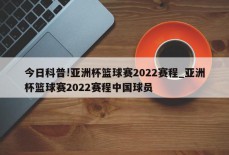 今日科普!亚洲杯篮球赛2022赛程_亚洲杯篮球赛2022赛程中国球员